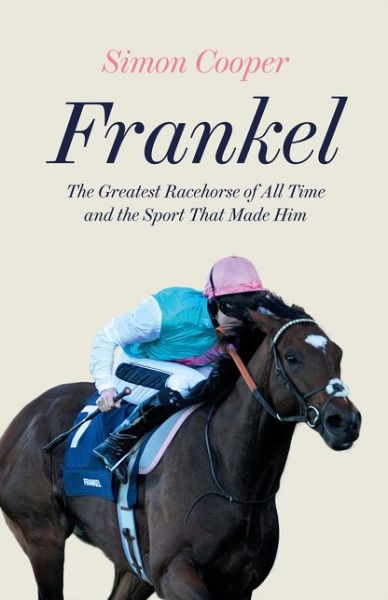 Simon Cooper

Frankel

The Greatest Racehorse of All Time and the Sport That Made Him

7

FRANKEL